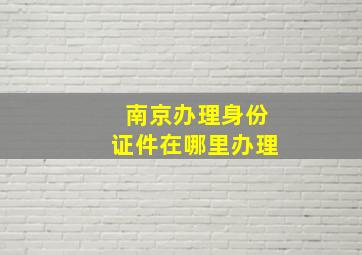 南京办理身份
证件在哪里办理